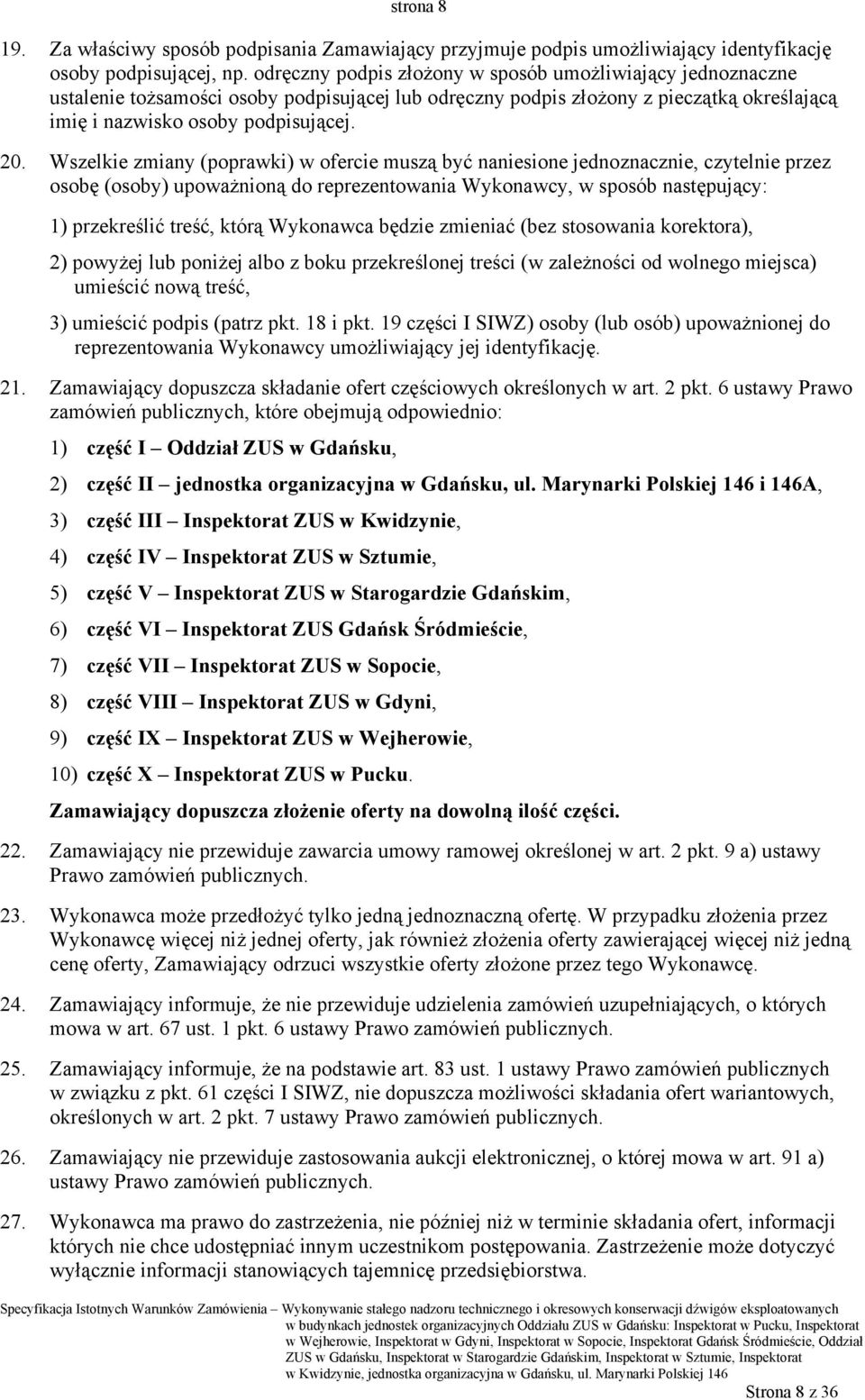 strona 8

19. Za właściwy sposób podpisania Zamawiający przyjmuje podpis umożliwiający identyfikację osoby podpisującej, np. odręczny podpis złożony w sposób umożliwiający jednoznaczne ustalenie tożsamości osoby podpisującej lub odręczny podpis złożony z pieczątką określającą imię i nazwisko osoby podpisującej.

20. Wszelkie zmiany (poprawki) w ofercie muszą być naniesione jednoznacznie, czytelnie przez osobę (osoby) upoważnioną do reprezentowania Wykonawcy, w sposób następujący:

1) przekreślić treść, którą Wykonawca będzie zmieniać (bez stosowania korektora),

2) powyżej lub poniżej albo z boku przekreślonej treści (w zależności od wolnego miejsca) umieścić nową treść,

3) umieścić podpis (patrz pkt. 18 i pkt. 19 części I SIWZ) osoby (lub osób) upoważnionej do reprezentowania Wykonawcy umożliwiający jej identyfikację.

21. Zamawiający dopuszcza składanie ofert częściowych określonych w art. 2 pkt. 6 ustawy Prawo zamówień publicznych, które obejmują odpowiednio:

1) część I – Oddział ZUS w Gdańsku,

2) część II – jednostka organizacyjna w Gdańsku, ul. Marynarki Polskiej 146 i 146A,

3) część III – Inspektorat ZUS w Kwidzynie,

4) część IV – Inspektorat ZUS w Sztumie,

5) część V – Inspektorat ZUS w Starogardzie Gdańskim,

6) część VI – Inspektorat ZUS Gdańsk Śródmieście,

7) część VII – Inspektorat ZUS w Sopocie,

8) część VIII – Inspektorat ZUS w Gdyni,

9) część IX – Inspektorat ZUS w Wejherowie,

10) część X – Inspektorat ZUS w Pucku.

Zamawiający dopuszcza złożenie oferty na dowolną ilość części.

22. Zamawiający nie przewiduje zawarcia umowy ramowej określonej w art. 2 pkt. 9 a) ustawy Prawo zamówień publicznych.

23. Wykonawca może przedłożyć tylko jedną jednoznaczną ofertę. W przypadku złożenia przez Wykonawcę więcej niż jednej oferty, jak również złożenia oferty zawierającej więcej niż jedną cenę oferty, Zamawiający odrzuci wszystkie oferty złożone przez tego Wykonawcę.

24. Zamawiający informuje, że nie przewiduje udzielenia zamówień uzupełniających, o których mowa w art. 67 ust. 1 pkt. 6 ustawy Prawo zamówień publicznych.

25. Zamawiający informuje, że na podstawie art. 83 ust. 1 ustawy Prawo zamówień publicznych w związku z pkt. 61 części I SIWZ, nie dopuszcza możliwości składania ofert wariantowych, określonych w art. 2 pkt. 7 ustawy Prawo zamówień publicznych.

26. Zamawiający nie przewiduje zastosowania aukcji elektronicznej, o której mowa w art. 91 a) ustawy Prawo zamówień publicznych.

27. Wykonawca ma prawo do zastrzeżenia, nie później niż w terminie składania ofert, informacji których nie chce udostępniać innym uczestnikom postępowania. Zastrzeżenie może dotyczyć wyłącznie informacji stanowiących tajemnicę przedsiębiorstwa.

Specyfikacja Istotnych Warunków Zamówienia – Wykonywanie stałego nadzoru technicznego i okresowych konserwacji dźwigów eksploatowanych w budynkach jednostek organizacyjnych Oddziału ZUS w Gdańsku: Inspektorat w Pucku, Inspektorat w Wejherowie, Inspektorat w Gdyni, Inspektorat w Sopocie, Inspektorat Gdańsk Śródmieście, Oddział ZUS w Gdańsku, Inspektorat w Starogardzie Gdańskim, Inspektorat w Sztumie, Inspektorat w Kwidzynie, jednostka organizacyjna w Gdańsku, ul. Marynarki Polskiej 146

Strona 8 z 36